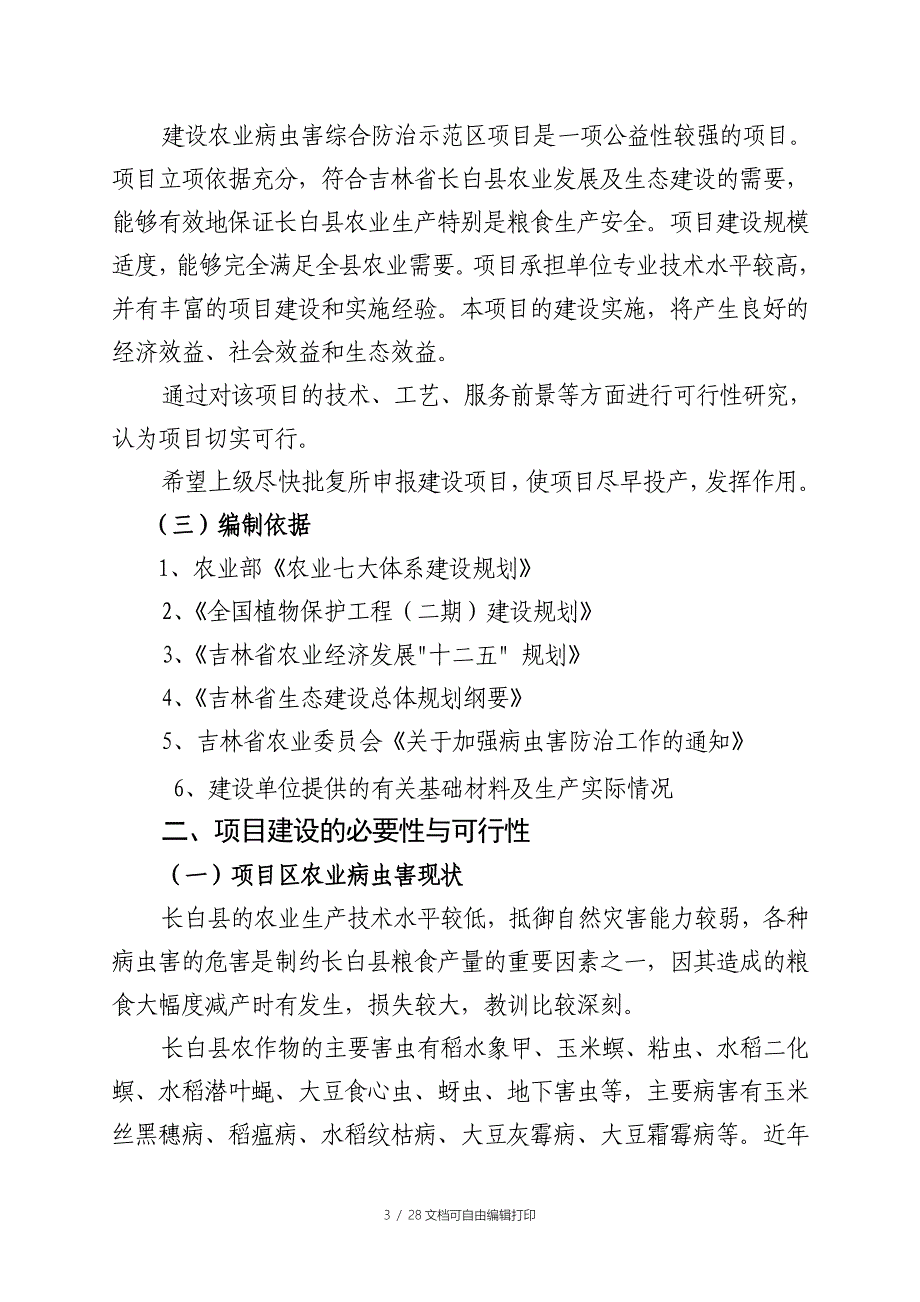 建设农业病虫害综合防治示范区项目是一项公益性较强的项目。项目立项依据充分，符合吉林省长白县农业发展及生态建设的需要，能够有效地保证长白县农业生产特别是粮食生产安全。项目建设规模适度，能够完全满足全县农业需要。项目承担单位专业技术水平较高，并有丰富的项目建设和实施经验。本项目的建设实施，将产生良好的经济效益、社会效益和生态效益。

通过对该项目的技术、工艺、服务前景等方面进行可行性研究，认为项目切实可行。

希望上级尽快批复所申报建设项目，使项目尽早投产，发挥作用。

（三）编制依据

1、农业部《农业七大体系建设规划》

2、《全国植物保护工程（二期）建设规划》

3、《吉林省农业经济发展"十二五" 规划》

4、《吉林省生态建设总体规划纲要》

5、吉林省农业委员会《关于加强病虫害防治工作的通知》

6、建设单位提供的有关基础材料及生产实际情况

二、项目建设的必要性与可行性

（一）项目区农业病虫害现状

长白县的农业生产技术水平较低，抵御自然灾害能力较弱，各种病虫害的危害是制约长白县粮食产量的重要因素之一，因其造成的粮食大幅度减产时有发生，损失较大，教训比较深刻。

长白县农作物的主要害虫有稻水象甲、玉米螟、粘虫、水稻二化螟、水稻潜叶蝇、大豆食心虫、蚜虫、地下害虫等，主要病害有玉米丝黑穗病、稻瘟病、水稻纹枯病、大豆灰霉病、大豆霜霉病等。近年

3 / 28 文档可自由编辑打印